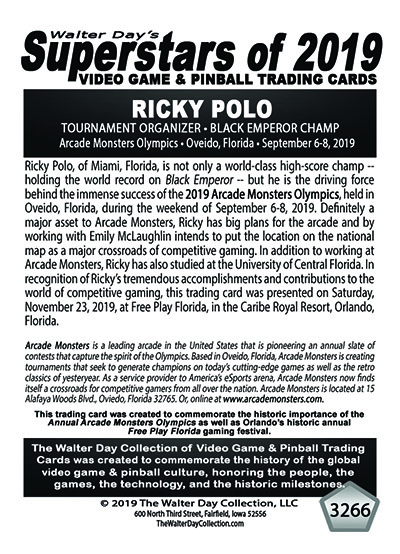 Walter Day's
Superstars of 2019
VIDEO GAME & PINBALL TRADING CARDS

RICKY POLO
TOURNAMENT ORGANIZER • BLACK EMPEROR CHAMP
Arcade Monsters Olympics • Oveido, Florida • September 6-8, 2019

Ricky Polo, of Miami, Florida, is not only a world-class high-score champ -- holding the world record on Black Emperor -- but he is the driving force behind the immense success of the 2019 Arcade Monsters Olympics, held in Oveido, Florida, during the weekend of September 6-8, 2019. Definitely a major asset to Arcade Monsters, Ricky has big plans for the arcade and by working with Emily McLaughlin intends to put the location on the national map as a major crossroads of competitive gaming. In addition to working at Arcade Monsters, Ricky has also studied at the University of Central Florida. In recognition of Ricky's tremendous accomplishments and contributions to the world of competitive gaming, this trading card was presented on Saturday, November 23, 2019, at Free Play Florida, in the Caribe Royal Resort, Orlando, Florida.

Arcade Monsters is a leading arcade in the United States that is pioneering an annual slate of contests that capture the spirit of the Olympics. Based in Oveido, Florida, Arcade Monsters is creating tournaments that seek to generate champions on today's cutting-edge games as well as the retro classics of yesteryear. As a service provider to America's eSports arena, Arcade Monsters now finds itself a crossroads for competitive gamers from all over the nation. Arcade Monsters is located at 15 Alafaya Woods Blvd., Oviedo, Florida 32765. Or, online at www.arcademonsters.com.

This trading card was created to commemorate the historic importance of the Annual Arcade Monsters Olympics as well as Orlando's historic annual Free Play Florida gaming festival.

The Walter Day Collection of Video Game & Pinball Trading Cards was created to commemorate the history of the global video game & pinball culture, honoring the people, the games, the technology, and the historic milestones.

© 2019 The Walter Day Collection, LLC
600 North Third Street, Fairfield, Iowa 52556
TheWalterDayCollection.com

3266